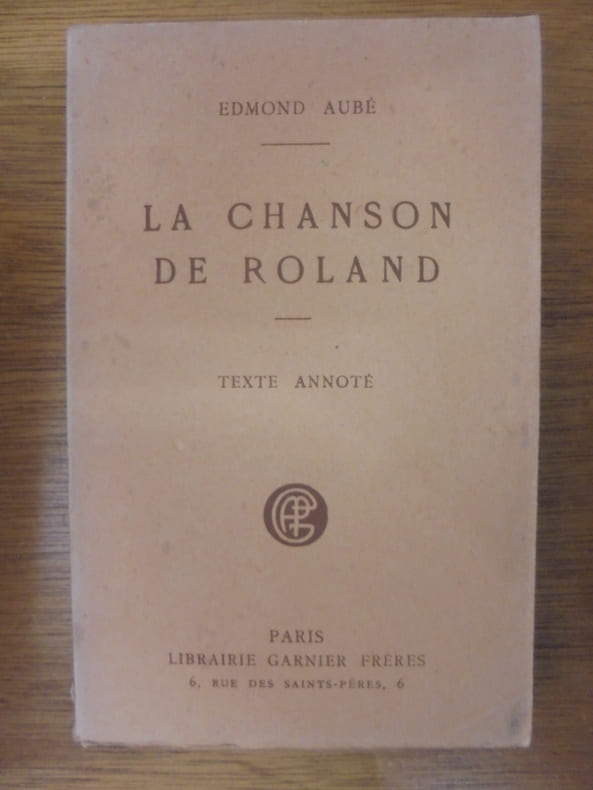 EDMOND AUBÉ

LA CHANSON
DE ROLAND

TEXTE ANNOTÉ

PARIS
LIBRAIRIE GARNIER FRÈRES
6, RUE DES SAINTS-PÈRES, 6